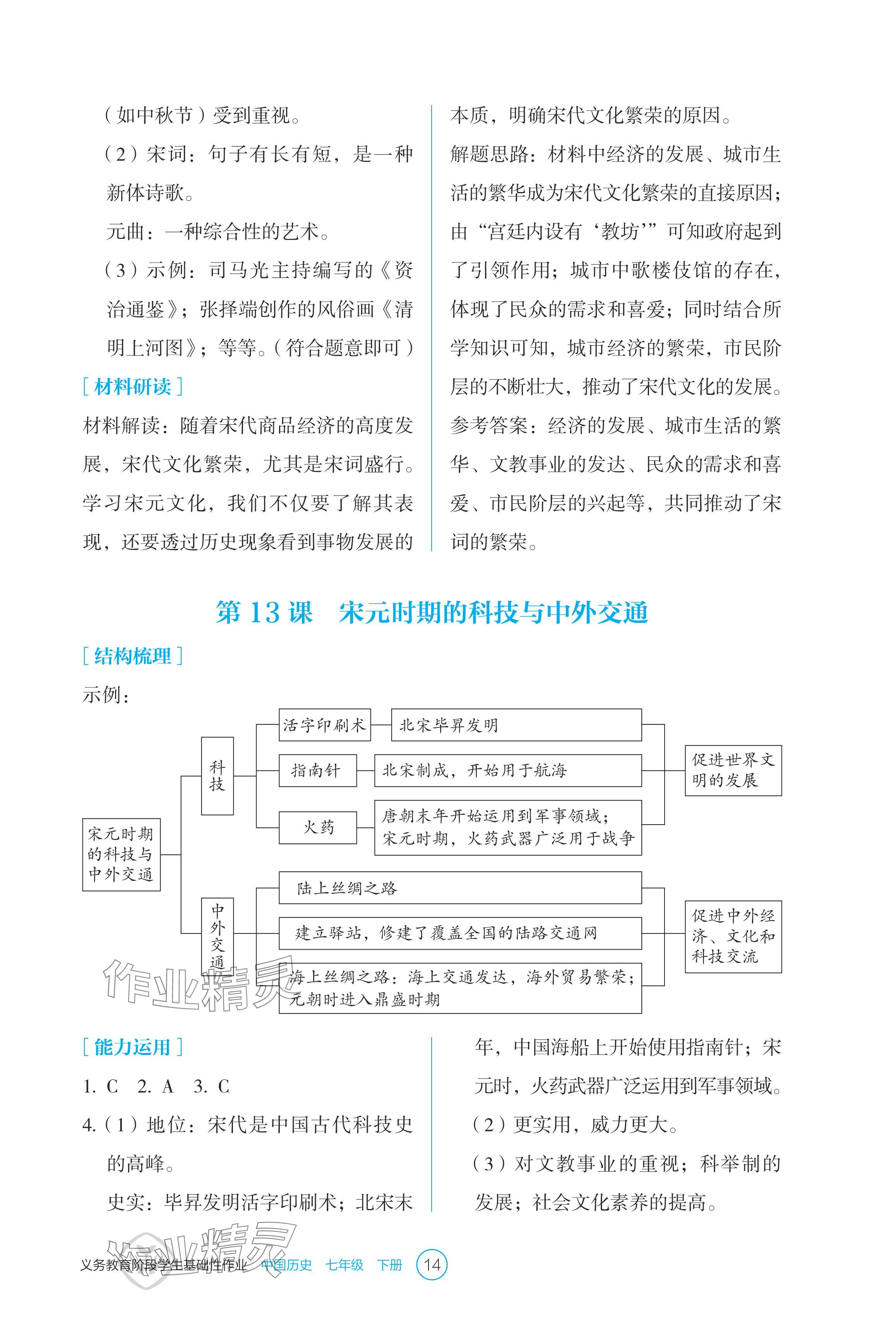 （如中秋节）受到重视。

（2）宋词：句子有长有短，是一种新体诗歌。

元曲：一种综合性的艺术。

（3）示例：司马光主持编写的《资治通鉴》；张择端创作的风俗画《清明上河图》；等等。（符合题意即可）

［材料研读］

材料解读：随着宋代商品经济的高度发展，宋代文化繁荣，尤其是宋词盛行。学习宋元文化，我们不仅要了解其表现，还要透过历史现象看到事物发展的本质，明确宋代文化繁荣的原因。

解题思路：材料中经济的发展、城市生活的繁华成为宋代文化繁荣的直接原因；由“宫廷内设有‘教坊’”可知政府起到了引领作用；城市中歌楼伎馆的存在，体现了民众的需求和喜爱；同时结合所学知识可知，城市经济的繁荣，市民阶层的不断壮大，推动了宋代文化的发展。

参考答案：经济的发展、城市生活的繁华、文教事业的发达、民众的需求和喜爱、市民阶层的兴起等，共同推动了宋词的繁荣。

第 13 课　宋元时期的科技与中外交通

［结构梳理］

示例：

宋元时期的科技与中外交通

科技
活字印刷术　北宋毕昇发明
指南针　北宋制成，开始用于航海
火药　唐朝末年开始运用到军事领域；宋元时期，火药武器广泛用于战争
促进世界文明的发展

中外交通
陆上丝绸之路
建立驿站，修建了覆盖全国的陆路交通网
海上丝绸之路：海上交通发达，海外贸易繁荣；元朝时进入鼎盛时期
促进中外经济、文化和科技交流

作业精灵

［能力运用］

1. C　2. A　3. C

4.（1）地位：宋代是中国古代科技史的高峰。

史实：毕昇发明活字印刷术；北宋末年，中国海船上开始使用指南针；宋元时，火药武器广泛运用到军事领域。

（2）更实用，威力更大。

（3）对文教事业的重视；科举制的发展；社会文化素养的提高。

作业精灵

义务教育阶段学生基础性作业　中国历史　七年级　下册　14